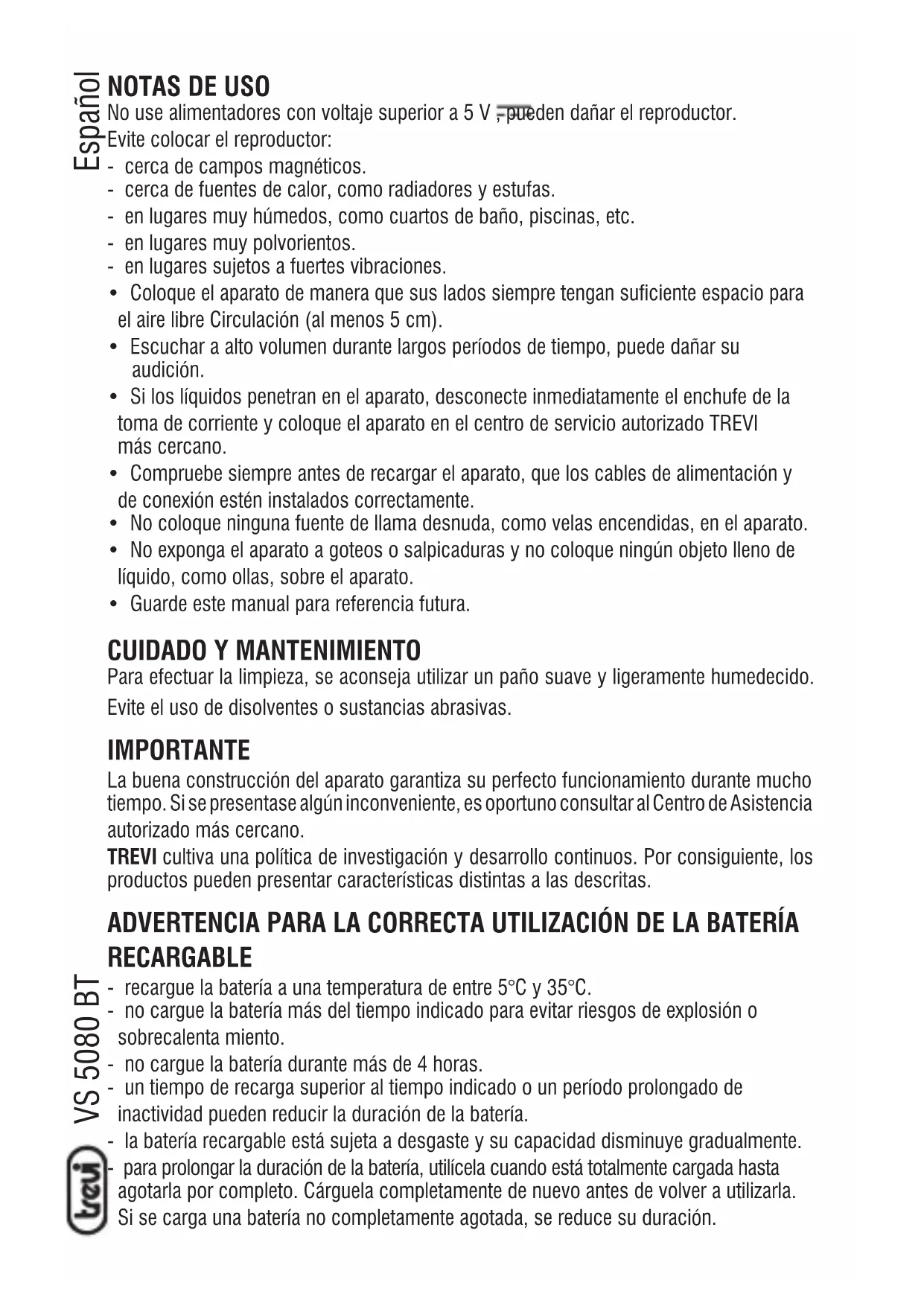 Español

NOTAS DE USO
No use alimentadores con voltaje superior a 5 V , pueden dañar el reproductor.
Evite colocar el reproductor:
- cerca de campos magnéticos.
- cerca de fuentes de calor, como radiadores y estufas.
- en lugares muy húmedos, como cuartos de baño, piscinas, etc.
- en lugares muy polvorientos.
- en lugares sujetos a fuertes vibraciones.
• Coloque el aparato de manera que sus lados siempre tengan suficiente espacio para el aire libre Circulación (al menos 5 cm).
• Escuchar a alto volumen durante largos períodos de tiempo, puede dañar su audición.
• Si los líquidos penetran en el aparato, desconecte inmediatamente el enchufe de la toma de corriente y coloque el aparato en el centro de servicio autorizado TREVI más cercano.
• Compruebe siempre antes de recargar el aparato, que los cables de alimentación y de conexión estén instalados correctamente.
• No coloque ninguna fuente de llama desnuda, como velas encendidas, en el aparato.
• No exponga el aparato a goteos o salpicaduras y no coloque ningún objeto lleno de líquido, como ollas, sobre el aparato.
• Guarde este manual para referencia futura.

CUIDADO Y MANTENIMIENTO
Para efectuar la limpieza, se aconseja utilizar un paño suave y ligeramente humedecido.
Evite el uso de disolventes o sustancias abrasivas.

IMPORTANTE
La buena construcción del aparato garantiza su perfecto funcionamiento durante mucho tiempo. Si se presentase algún inconveniente, es oportuno consultar al Centro de Asistencia autorizado más cercano.
TREVI cultiva una política de investigación y desarrollo continuos. Por consiguiente, los productos pueden presentar características distintas a las descritas.

ADVERTENCIA PARA LA CORRECTA UTILIZACIÓN DE LA BATERÍA RECARGABLE
- recargue la batería a una temperatura de entre 5°C y 35°C.
- no cargue la batería más del tiempo indicado para evitar riesgos de explosión o sobrecalenta miento.
- no cargue la batería durante más de 4 horas.
- un tiempo de recarga superior al tiempo indicado o un período prolongado de inactividad pueden reducir la duración de la batería.
- la batería recargable está sujeta a desgaste y su capacidad disminuye gradualmente.
- para prolongar la duración de la batería, utilícela cuando está totalmente cargada hasta agotarla por completo. Cárguela completamente de nuevo antes de volver a utilizarla. Si se carga una batería no completamente agotada, se reduce su duración.

VS 5080 BT

trevi